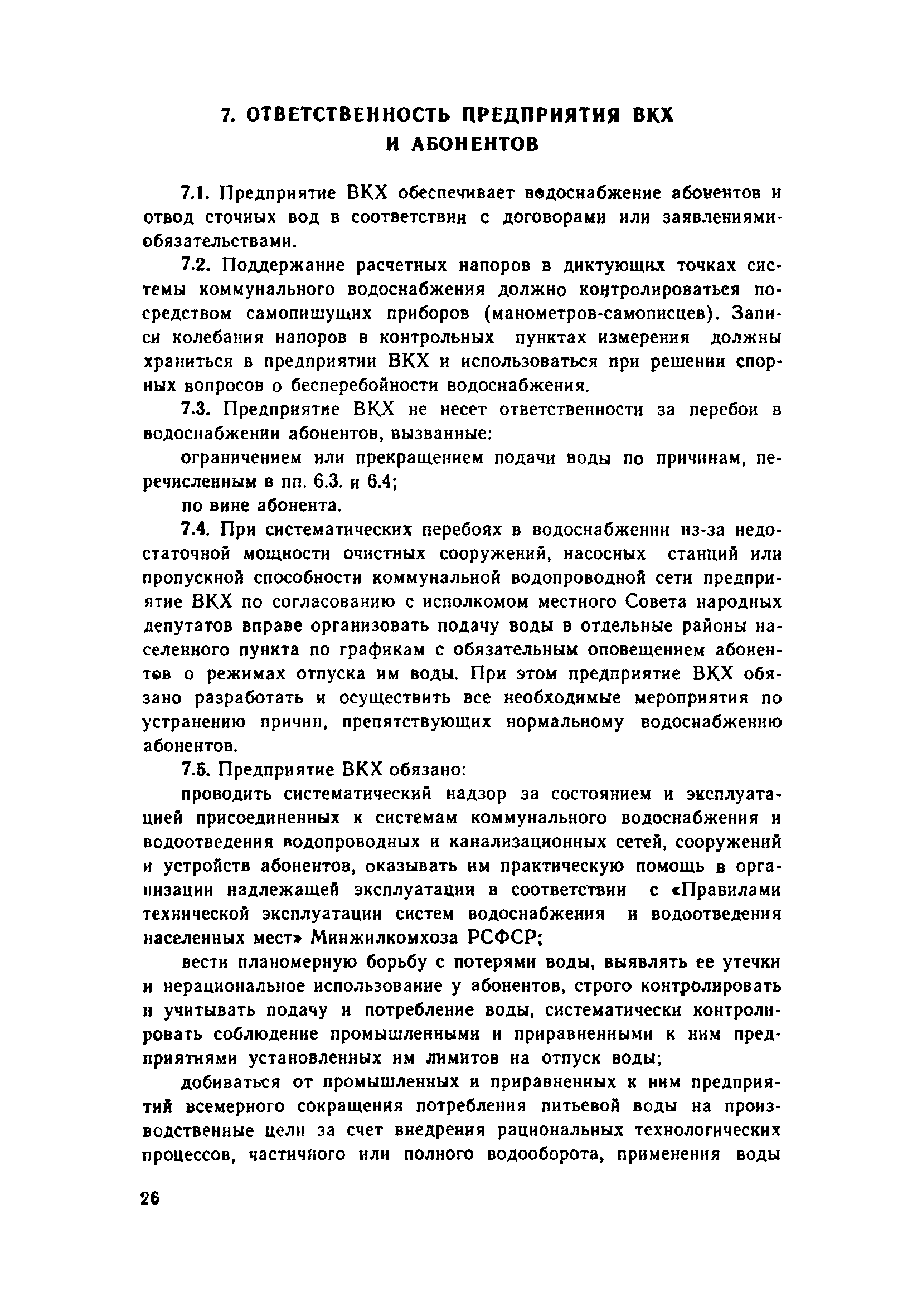 7. ОТВЕТСТВЕННОСТЬ ПРЕДПРИЯТИЯ ВКХ И АБОНЕНТОВ

7.1. Предприятие ВКХ обеспечивает водоснабжение абонентов и отвод сточных вод в соответствии с договорами или заявлениями-обязательствами.

7.2. Поддержание расчетных напоров в диктующих точках системы коммунального водоснабжения должно контролироваться посредством самопишущих приборов (манометров-самописцев). Записи колебания напоров в контрольных пунктах измерения должны храниться в предприятии ВКХ и использоваться при решении спорных вопросов о бесперебойности водоснабжения.

7.3. Предприятие ВКХ не несет ответственности за перебои в водоснабжении абонентов, вызванные:

ограничением или прекращением подачи воды по причинам, перечисленным в пп. 6.3. и 6.4;

по вине абонента.

7.4. При систематических перебоях в водоснабжении из-за недостаточной мощности очистных сооружений, насосных станций или пропускной способности коммунальной водопроводной сети предприятие ВКХ по согласованию с исполкомом местного Совета народных депутатов вправе организовать подачу воды в отдельные районы населенного пункта по графикам с обязательным оповещением абонентов о режимах отпуска им воды. При этом предприятие ВКХ обязано разработать и осуществить все необходимые мероприятия по устранению причин, препятствующих нормальному водоснабжению абонентов.

7.5. Предприятие ВКХ обязано:

проводить систематический надзор за состоянием и эксплуатацией присоединенных к системам коммунального водоснабжения и водоотведения водопроводных и канализационных сетей, сооружений и устройств абонентов, оказывать им практическую помощь в организации надлежащей эксплуатации в соответствии с «Правилами технической эксплуатации систем водоснабжения и водоотведения населенных мест» Минжилкомхоза РСФСР;

вести планомерную борьбу с потерями воды, выявлять ее утечки и нерациональное использование у абонентов, строго контролировать и учитывать подачу и потребление воды, систематически контролировать соблюдение промышленными и приравненными к ним предприятиями установленных им лимитов на отпуск воды;

добиваться от промышленных и приравненных к ним предприятий всемерного сокращения потребления питьевой воды на производственные цели за счет внедрения рациональных технологических процессов, частичного или полного водооборота, применения воды

26